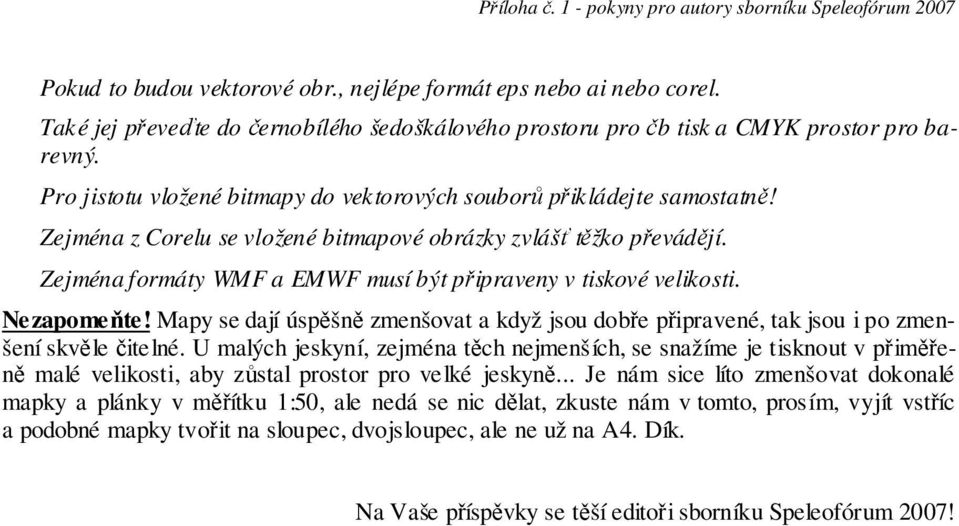 Příloha č. 1 - pokyny pro autory sborníku Speleofórum 2007

Pokud to budou vektorové obr., nejlépe formát eps nebo ai nebo corel.

Také jej převeďte do černobílého šedoškálového prostoru pro čb tisk a CMYK prostor pro barevný.

Pro jistotu vložené bitmapy do vektorových souborů přikládejte samostatně!

Zejména z Corelu se vložené bitmapové obrázky zvlášť těžko převádějí.

Zejména formáty WMF a EMWF musí být připraveny v tiskové velikosti.

Nezapomeňte! Mapy se dají úspěšně zmenšovat a když jsou dobře připravené, tak jsou i po zmenšení skvěle čitelné. U malých jeskyní, zejména těch nejmenších, se snažíme je tisknout v přiměřeně malé velikosti, aby zůstal prostor pro velké jeskyně... Je nám sice líto zmenšovat dokonalé mapky a plánky v měřítku 1:50, ale nedá se nic dělat, zkuste nám v tomto, prosím, vyjít vstříc a podobné mapky tvořit na sloupec, dvojsloupec, ale ne už na A4. Dík.

Na Vaše příspěvky se těší editoři sborníku Speleofórum 2007!